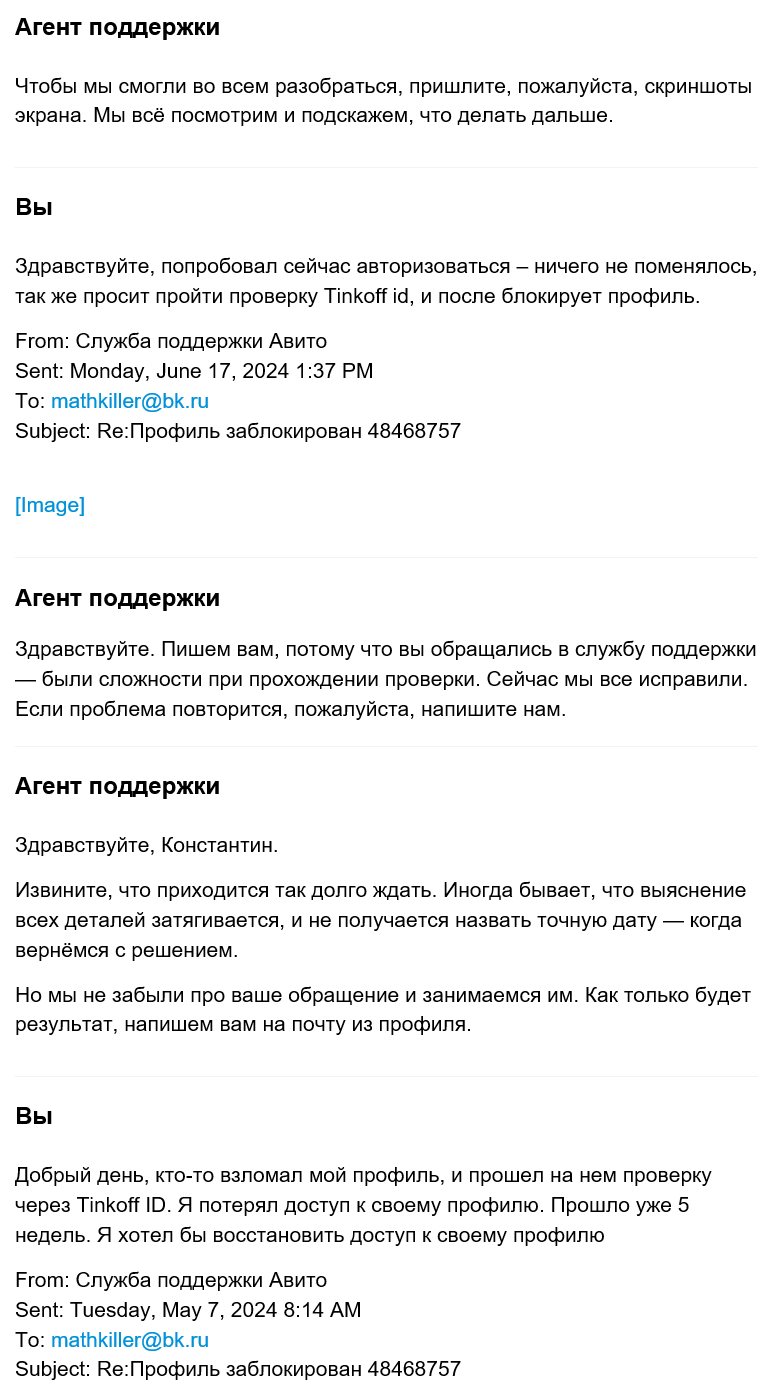 Агент поддержки

Чтобы мы смогли во всем разобраться, пришлите, пожалуйста, скриншоты экрана. Мы всё посмотрим и подскажем, что делать дальше.

Вы

Здравствуйте, попробовал сейчас авторизоваться – ничего не поменялось, так же просит пройти проверку Tinkoff id, и после блокирует профиль.

From: Служба поддержки Авито
Sent: Monday, June 17, 2024 1:37 PM
To: mathkiller@bk.ru
Subject: Re:Профиль заблокирован 48468757

[Image]

Агент поддержки

Здравствуйте. Пишем вам, потому что вы обращались в службу поддержки — были сложности при прохождении проверки. Сейчас мы все исправили. Если проблема повторится, пожалуйста, напишите нам.

Агент поддержки

Здравствуйте, Константин.

Извините, что приходится так долго ждать. Иногда бывает, что выяснение всех деталей затягивается, и не получается назвать точную дату — когда вернёмся с решением.

Но мы не забыли про ваше обращение и занимаемся им. Как только будет результат, напишем вам на почту из профиля.

Вы

Добрый день, кто-то взломал мой профиль, и прошел на нем проверку через Tinkoff ID. Я потерял доступ к своему профилю. Прошло уже 5 недель. Я хотел бы восстановить доступ к своему профилю

From: Служба поддержки Авито
Sent: Tuesday, May 7, 2024 8:14 AM
To: mathkiller@bk.ru
Subject: Re:Профиль заблокирован 48468757